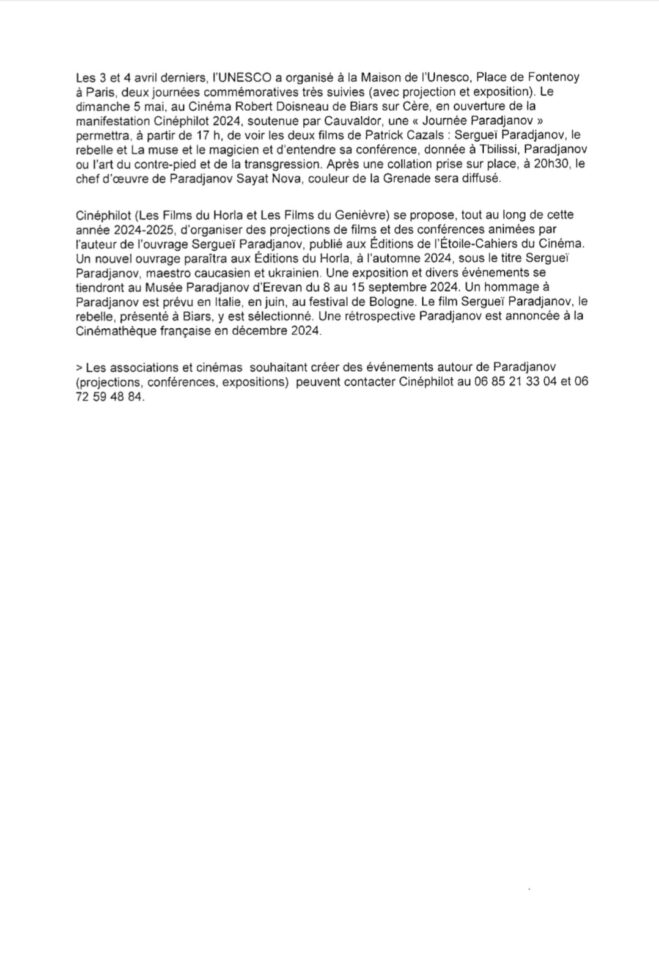 Les 3 et 4 avril derniers, l'UNESCO a organisé à la Maison de l'Unesco, Place de Fontenoy à Paris, deux journées commémoratives très suivies (avec projection et exposition). Le dimanche 5 mai, au Cinéma Robert Doisneau de Biars sur Cère, en ouverture de la manifestation Cinéphilot 2024, soutenue par Cauvaldor, une « Journée Paradjanov » permettra, à partir de 17 h, de voir les deux films de Patrick Cazals : Sergueï Paradjanov, le rebelle et La muse et le magicien et d'entendre sa conférence, donnée à Tbilissi, Paradjanov ou l'art du contre-pied et de la transgression. Après une collation prise sur place, à 20h30, le chef d'œuvre de Paradjanov Sayat Nova, couleur de la Grenade sera diffusé.

Cinéphilot (Les Films du Horla et Les Films du Genièvre) se propose, tout au long de cette année 2024-2025, d'organiser des projections de films et des conférences animées par l'auteur de l'ouvrage Sergueï Paradjanov, publié aux Éditions de l'Étoile-Cahiers du Cinéma. Un nouvel ouvrage paraîtra aux Éditions du Horla, à l'automne 2024, sous le titre Sergueï Paradjanov, maestro caucasien et ukrainien. Une exposition et divers événements se tiendront au Musée Paradjanov d'Erevan du 8 au 15 septembre 2024. Un hommage à Paradjanov est prévu en Italie, en juin, au festival de Bologne. Le film Sergueï Paradjanov, le rebelle, présenté à Biars, y est sélectionné. Une rétrospective Paradjanov est annoncée à la Cinémathèque française en décembre 2024.

> Les associations et cinémas souhaitant créer des événements autour de Paradjanov (projections, conférences, expositions) peuvent contacter Cinéphilot au 06 85 21 33 04 et 06 72 59 48 84.